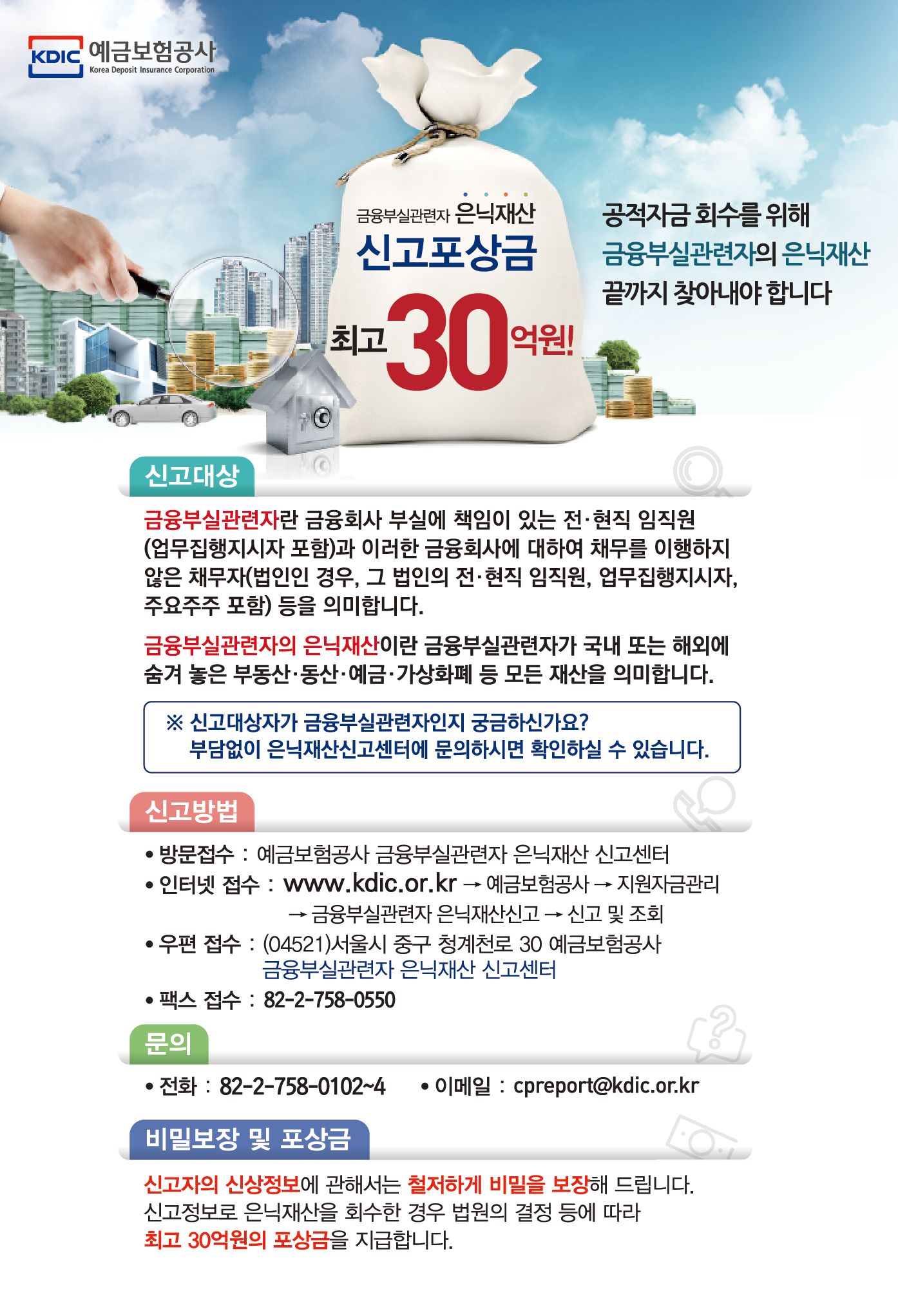 KDIC 예금보험공사
Korea Deposit Insurance Corporation

금융부실관련자 은닉재산
신고포상금
최고 30억원!

공적자금 회수를 위해
금융부실관련자의 은닉재산
끝까지 찾아내야 합니다

신고대상

금융부실관련자란 금융회사 부실에 책임이 있는 전·현직 임직원 (업무집행지시자 포함)과 이러한 금융회사에 대하여 채무를 이행하지 않은 채무자(법인인 경우, 그 법인의 전·현직 임직원, 업무집행지시자, 주요주주 포함) 등을 의미합니다.

금융부실관련자의 은닉재산이란 금융부실관련자가 국내 또는 해외에 숨겨 놓은 부동산·동산·예금·가상화폐 등 모든 재산을 의미합니다.

※ 신고대상자가 금융부실관련자인지 궁금하신가요?
부담없이 은닉재산신고센터에 문의하시면 확인하실 수 있습니다.

신고방법

• 방문접수 : 예금보험공사 금융부실관련자 은닉재산 신고센터
• 인터넷 접수 : www.kdic.or.kr → 예금보험공사 → 지원자금관리 → 금융부실관련자 은닉재산신고 → 신고 및 조회
• 우편 접수 : (04521)서울시 중구 청계천로 30 예금보험공사 금융부실관련자 은닉재산 신고센터
• 팩스 접수 : 82-2-758-0550

문의

• 전화 : 82-2-758-0102~4 • 이메일 : cpreport@kdic.or.kr

비밀보장 및 포상금

신고자의 신상정보에 관해서는 철저하게 비밀을 보장해 드립니다.
신고정보로 은닉재산을 회수한 경우 법원의 결정 등에 따라
최고 30억원의 포상금을 지급합니다.